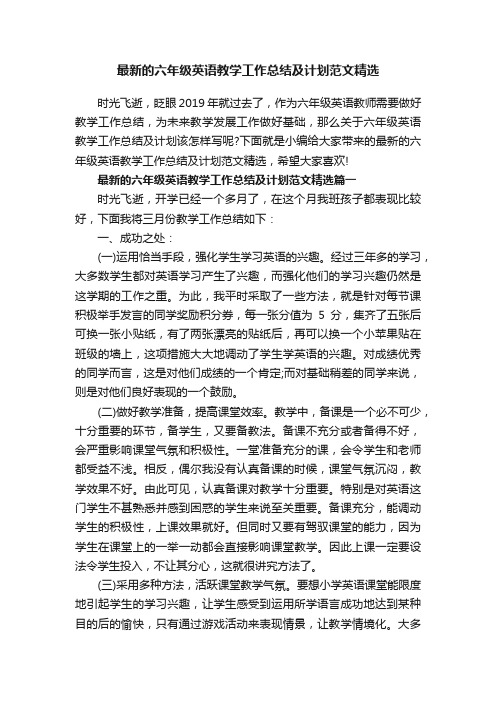 最新的六年级英语教学工作总结及计划范文精选

时光飞逝，眨眼2019年就过去了，作为六年级英语教师需要做好教学工作总结，为未来教学发展工作做好基础，那么关于六年级英语教学工作总结及计划该怎样写呢?下面就是小编给大家带来的最新的六年级英语教学工作总结及计划范文精选，希望大家喜欢!

最新的六年级英语教学工作总结及计划范文精选篇一

时光飞逝，开学已经一个多月了，在这个月我班孩子都表现比较好，下面我将三月份教学工作总结如下：

一、成功之处：

(一)运用恰当手段，强化学生学习英语的兴趣。经过三年多的学习，大多数学生都对英语学习产生了兴趣，而强化他们的学习兴趣仍然是这学期的工作之重。为此，我平时采取了一些方法，就是针对每节课积极举手发言的同学奖励积分券，每一张分值为 5 分，集齐了五张后可换一张小贴纸，有了两张漂亮的贴纸后，再可以换一个小苹果贴在班级的墙上，这项措施大大地调动了学生学英语的兴趣。对成绩优秀的同学而言，这是对他们成绩的一个肯定;而对基础稍差的同学来说，则是对他们良好表现的一个鼓励。

(二)做好教学准备，提高课堂效率。教学中，备课是一个必不可少，十分重要的环节，备学生，又要备教法。备课不充分或者备得不好，会严重影响课堂气氛和积极性。一堂准备充分的课，会令学生和老师都受益不浅。相反，偶尔我没有认真备课的时候，课堂气氛沉闷，教学效果不好。由此可见，认真备课对教学十分重要。特别是对英语这门学生不甚熟悉并感到困惑的学生来说至关重要。备课充分，能调动学生的积极性，上课效果就好。但同时又要有驾驭课堂的能力，因为学生在课堂上的一举一动都会直接影响课堂教学。因此上课一定要设法令学生投入，不让其分心，这就很讲究方法了。

(三)采用多种方法，活跃课堂教学气氛。要想小学英语课堂能限度地引起学生的学习兴趣，让学生感受到运用所学语言成功地达到某种目的后的愉快，只有通过游戏活动来表现情景，让教学情境化。大多